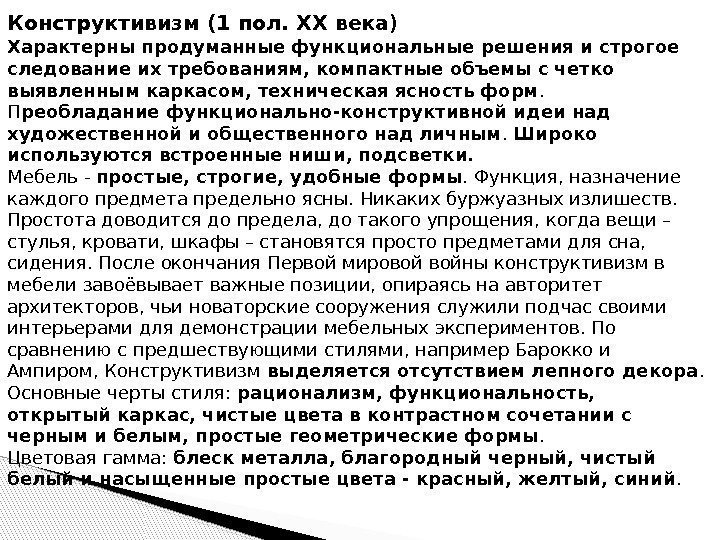 Конструктивизм (1 пол. XX века)
Характерны продуманные функциональные решения и строгое следование их требованиям, компактные объемы с четко выявленным каркасом, техническая ясность форм.
Преобладание функционально-конструктивной идеи над художественной и общественного над личным. Широко используются встроенные ниши, подсветки.
Мебель - простые, строгие, удобные формы. Функция, назначение каждого предмета предельно ясны. Никаких буржуазных излишеств. Простота доводится до предела, до такого упрощения, когда вещи – стулья, кровати, шкафы – становятся просто предметами для сна, сидения. После окончания Первой мировой войны конструктивизм в мебели завоёвывает важные позиции, опираясь на авторитет архитекторов, чьи новаторские сооружения служили подчас своими интерьерами для демонстрации мебельных экспериментов. По сравнению с предшествующими стилями, например Барокко и Ампиром, Конструктивизм выделяется отсутствием лепного декора.
Основные черты стиля: рационализм, функциональность, открытый каркас, чистые цвета в контрастном сочетании с черным и белым, простые геометрические формы.
Цветовая гамма: блеск металла, благородный черный, чистый белый и насыщенные простые цвета - красный, желтый, синий.